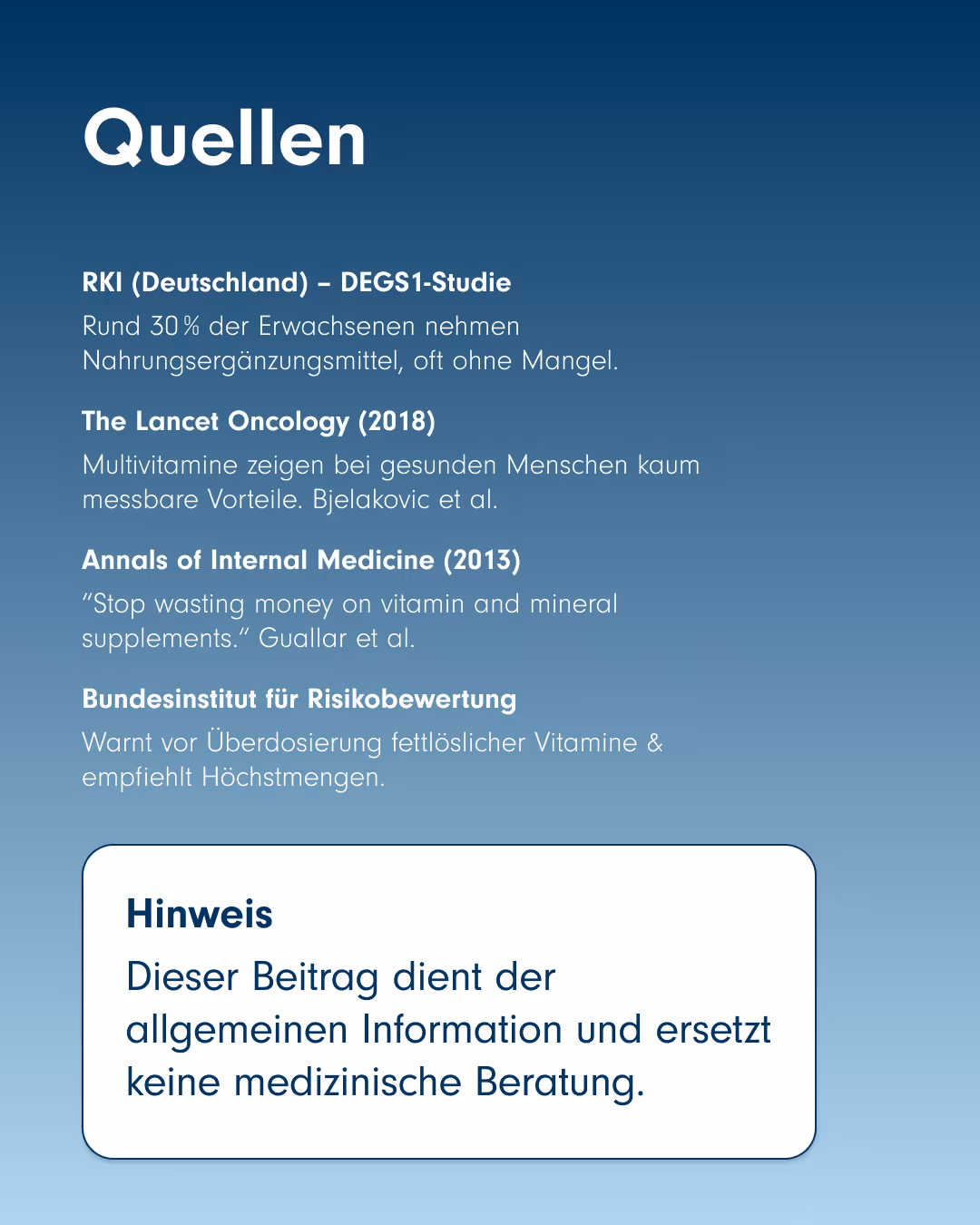 Quellen

RKI (Deutschland) – DEGS1-Studie

Rund 30 % der Erwachsenen nehmen Nahrungsergänzungsmittel, oft ohne Mangel.

The Lancet Oncology (2018)

Multivitamine zeigen bei gesunden Menschen kaum messbare Vorteile. Bjelakovic et al.

Annals of Internal Medicine (2013)

"Stop wasting money on vitamin and mineral supplements." Guallar et al.

Bundesinstitut für Risikobewertung

Warnt vor Überdosierung fettlöslicher Vitamine & empfiehlt Höchstmengen.

Hinweis

Dieser Beitrag dient der allgemeinen Information und ersetzt keine medizinische Beratung.